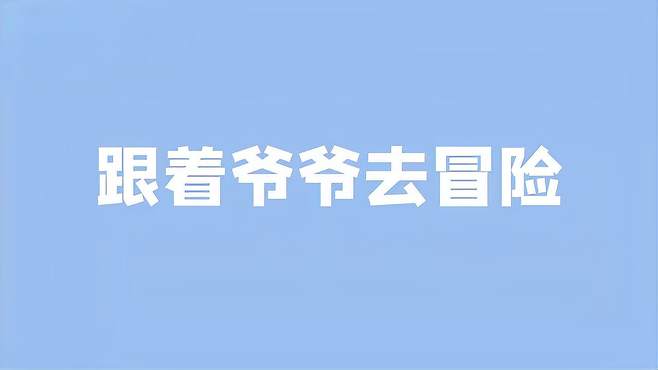 跟着爷爷去冒险